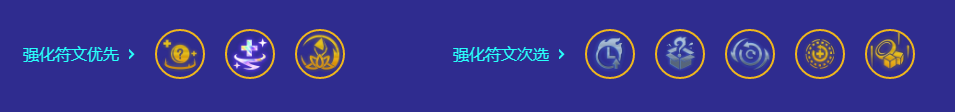 强化符文优先 ›

强化符文次选 ›